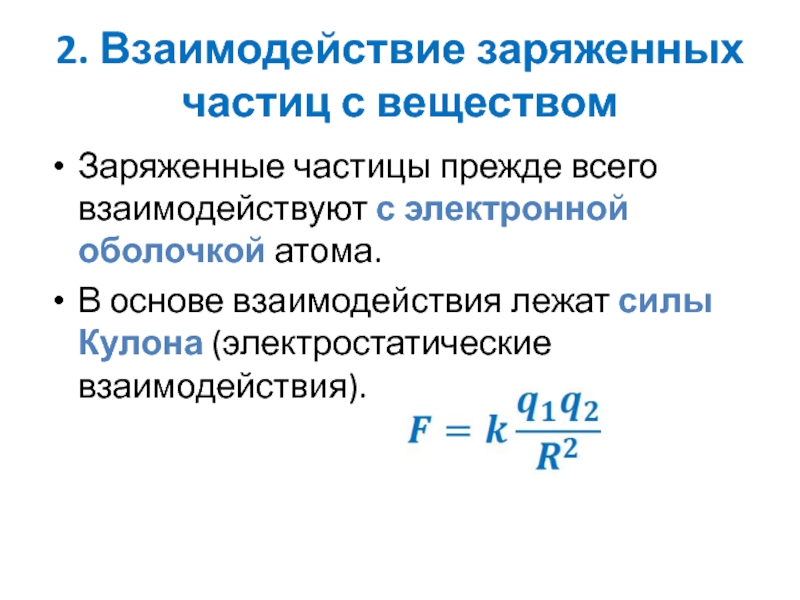 2. Взаимодействие заряженных частиц с веществом

• Заряженные частицы прежде всего взаимодействуют с электронной оболочкой атома.

• В основе взаимодействия лежат силы Кулона (электростатические взаимодействия).

$F = k\frac{q_1 q_2}{R^2}$